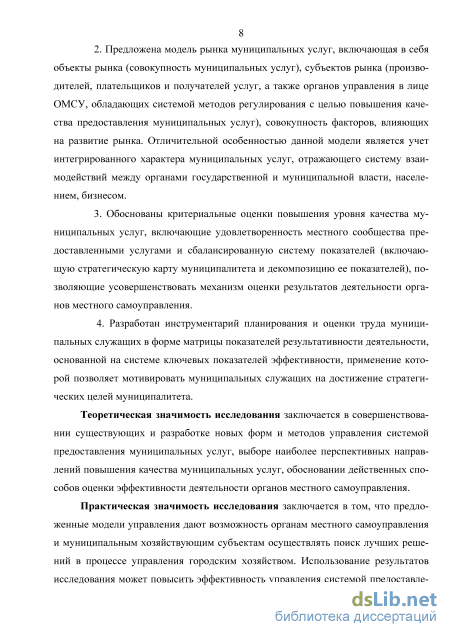 8

2. Предложена модель рынка муниципальных услуг, включающая в себя объекты рынка (совокупность муниципальных услуг), субъектов рынка (производителей, плательщиков и получателей услуг, а также органов управления в лице ОМСУ, обладающих системой методов регулирования с целью повышения качества предоставления муниципальных услуг), совокупность факторов, влияющих на развитие рынка. Отличительной особенностью данной модели является учет интегрированного характера муниципальных услуг, отражающего систему взаимодействий между органами государственной и муниципальной власти, населением, бизнесом.

3. Обоснованы критериальные оценки повышения уровня качества муниципальных услуг, включающие удовлетворенность местного сообщества предоставленными услугами и сбалансированную систему показателей (включающую стратегическую карту муниципалитета и декомпозицию ее показателей), позволяющие усовершенствовать механизм оценки результатов деятельности органов местного самоуправления.

4. Разработан инструментарий планирования и оценки труда муниципальных служащих в форме матрицы показателей результативности деятельности, основанной на системе ключевых показателей эффективности, применение которой позволяет мотивировать муниципальных служащих на достижение стратегических целей муниципалитета.

Теоретическая значимость исследования заключается в совершенствовании существующих и разработке новых форм и методов управления системой предоставления муниципальных услуг, выборе наиболее перспективных направлений повышения качества муниципальных услуг, обосновании действенных способов оценки эффективности деятельности органов местного самоуправления.

Практическая значимость исследования заключается в том, что предложенные модели управления дают возможность органам местного самоуправления и муниципальным хозяйствующим субъектам осуществлять поиск лучших решений в процессе управления городским хозяйством. Использование результатов исследования может повысить эффективность управления системой предоставле-

dsLib.net
библиотека диссертаций